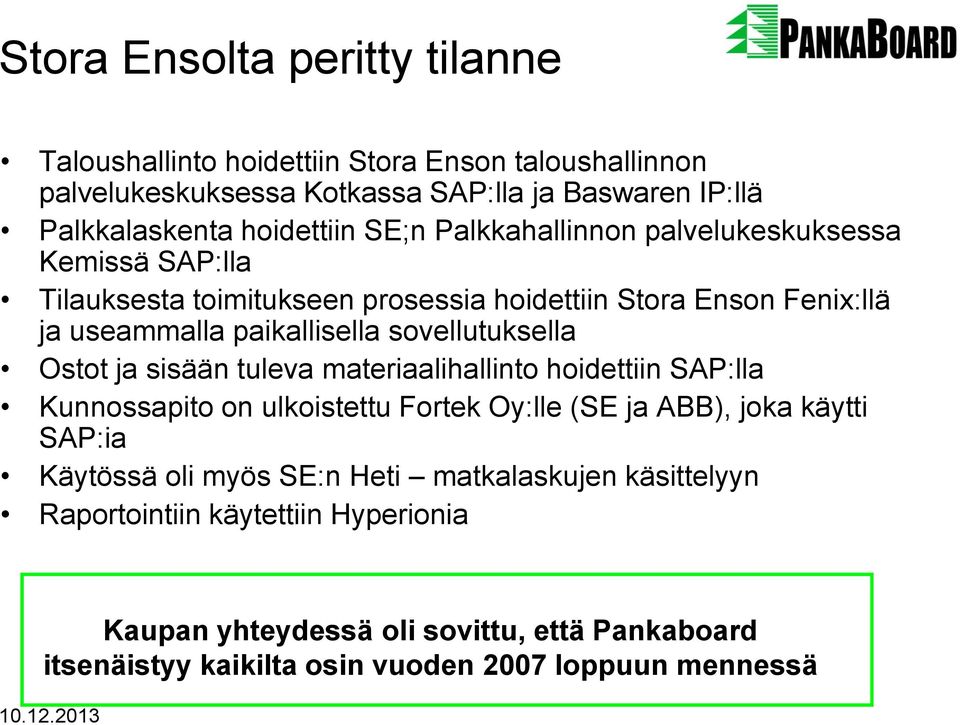 PANKABOARD

Stora Ensolta peritty tilanne

• Taloushallinto hoidettiin Stora Enson taloushallinnon palvelukeskuksessa Kotkassa SAP:lla ja Baswaren IP:llä
• Palkkalaskenta hoidettiin SE;n Palkkahallinnon palvelukeskuksessa Kemissä SAP:lla
• Tilauksesta toimitukseen prosessia hoidettiin Stora Enson Fenix:llä ja useammalla paikallisella sovellutuksella
• Ostot ja sisään tuleva materiaalihallinto hoidettiin SAP:lla
• Kunnossapito on ulkoistettu Fortek Oy:lle (SE ja ABB), joka käytti SAP:ia
• Käytössä oli myös SE:n Heti – matkalaskujen käsittelyyn
• Raportointiin käytettiin Hyperionia

Kaupan yhteydessä oli sovittu, että Pankaboard itsenäistyy kaikilta osin vuoden 2007 loppuun mennessä

10.12.2013